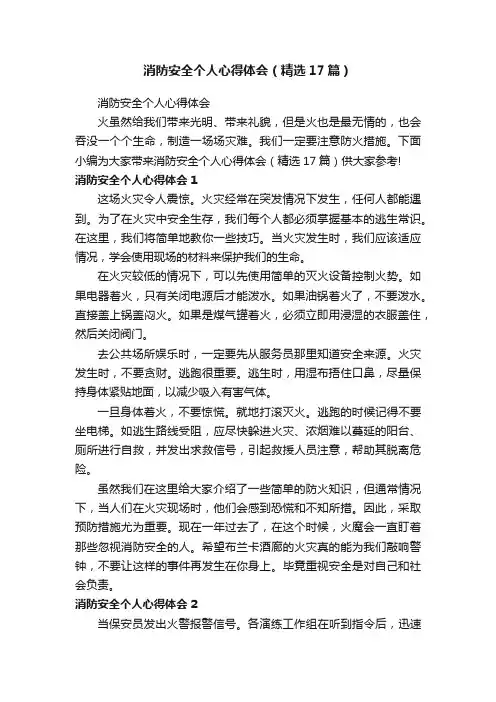 消防安全个人心得体会（精选17篇）

消防安全个人心得体会

火虽然给我们带来光明、带来礼貌，但是火也是最无情的，也会吞没一个个生命，制造一场场灾难。我们一定要注意防火措施。下面小编为大家带来消防安全个人心得体会（精选17篇）供大家参考!

消防安全个人心得体会1

这场火灾令人震惊。火灾经常在突发情况下发生，任何人都能遇到。为了在火灾中安全生存，我们每个人都必须掌握基本的逃生常识。在这里，我们将简单地教你一些技巧。当火灾发生时，我们应该适应情况，学会使用现场的材料来保护我们的生命。

在火灾较低的情况下，可以先使用简单的灭火设备控制火势。如果电器着火，只有关闭电源后才能泼水。如果油锅着火了，不要泼水。直接盖上锅盖闷火。如果是煤气罐着火，必须立即用浸湿的衣服盖住，然后关闭阀门。

去公共场所娱乐时，一定要先从服务员那里知道安全来源。火灾发生时，不要贪财。逃跑很重要。逃生时，用湿布捂住口鼻，尽量保持身体紧贴地面，以减少吸入有害气体。

一旦身体着火，不要惊慌。就地打滚灭火。逃跑的时候记得不要坐电梯。如逃生路线受阻，应尽快躲进火灾、浓烟难以蔓延的阳台、厕所进行自救，并发出求救信号，引起救援人员注意，帮助其脱离危险。

虽然我们在这里给大家介绍了一些简单的防火知识，但通常情况下，当人们在火灾现场时，他们会感到恐慌和不知所措。因此，采取预防措施尤为重要。现在一年过去了，在这个时候，火魔会一直盯着那些忽视消防安全的人。希望布兰卡酒廊的火灾真的能为我们敲响警钟，不要让这样的事件再发生在你身上。毕竟重视安全是对自己和社会负责。

消防安全个人心得体会2

当保安员发出火警报警信号。各演练工作组在听到指令后，迅速